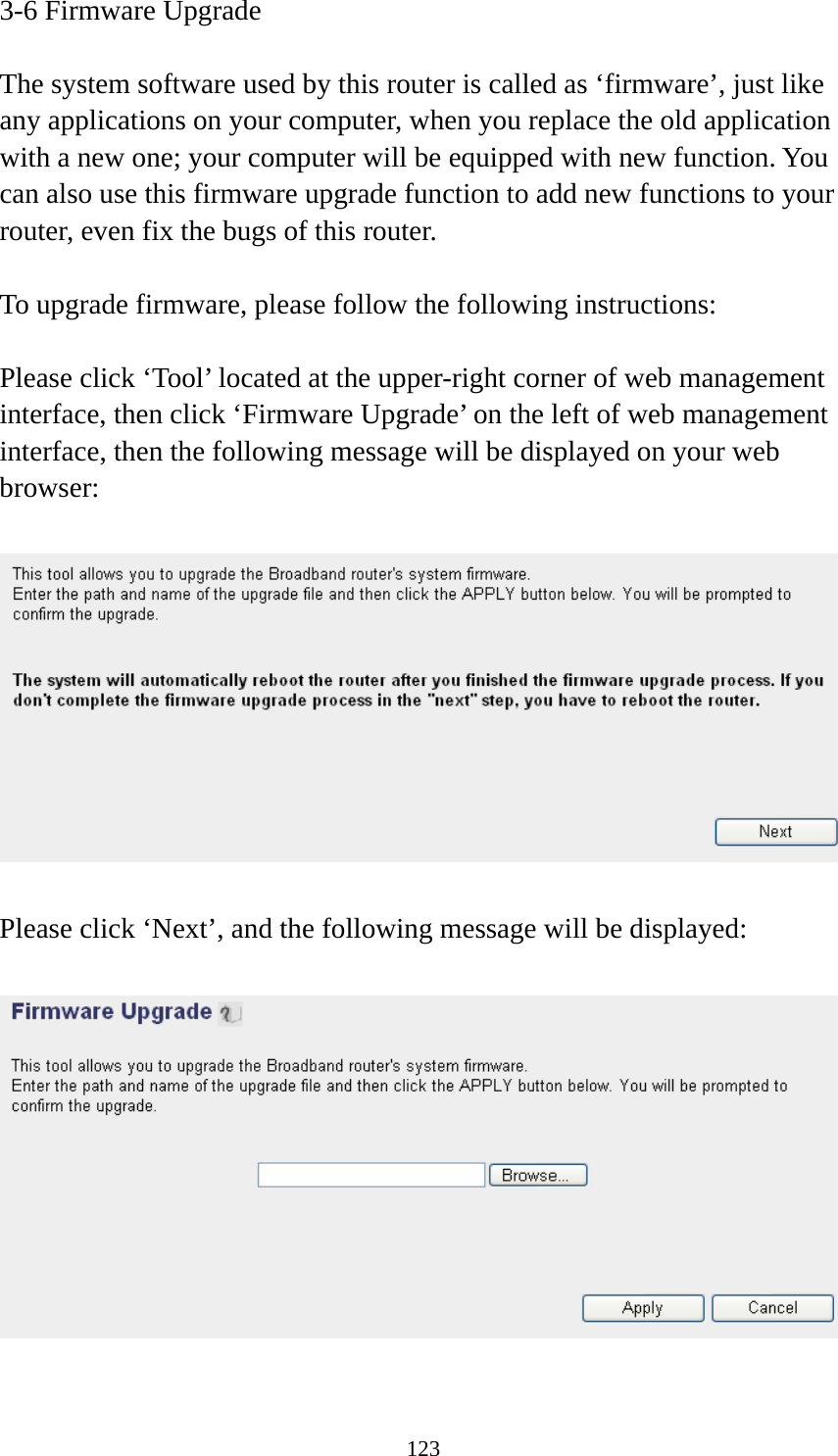 3-6 Firmware Upgrade

The system software used by this router is called as ‘firmware’, just like any applications on your computer, when you replace the old application with a new one; your computer will be equipped with new function. You can also use this firmware upgrade function to add new functions to your router, even fix the bugs of this router.

To upgrade firmware, please follow the following instructions:

Please click ‘Tool’ located at the upper-right corner of web management interface, then click ‘Firmware Upgrade’ on the left of web management interface, then the following message will be displayed on your web browser:

This tool allows you to upgrade the Broadband router's system firmware.
Enter the path and name of the upgrade file and then click the APPLY button below. You will be prompted to confirm the upgrade.

The system will automatically reboot the router after you finished the firmware upgrade process. If you don't complete the firmware upgrade process in the "next" step, you have to reboot the router.

Next

Please click ‘Next’, and the following message will be displayed:

Firmware Upgrade

This tool allows you to upgrade the Broadband router's system firmware.
Enter the path and name of the upgrade file and then click the APPLY button below. You will be prompted to confirm the upgrade.

Browse...

Apply Cancel

123